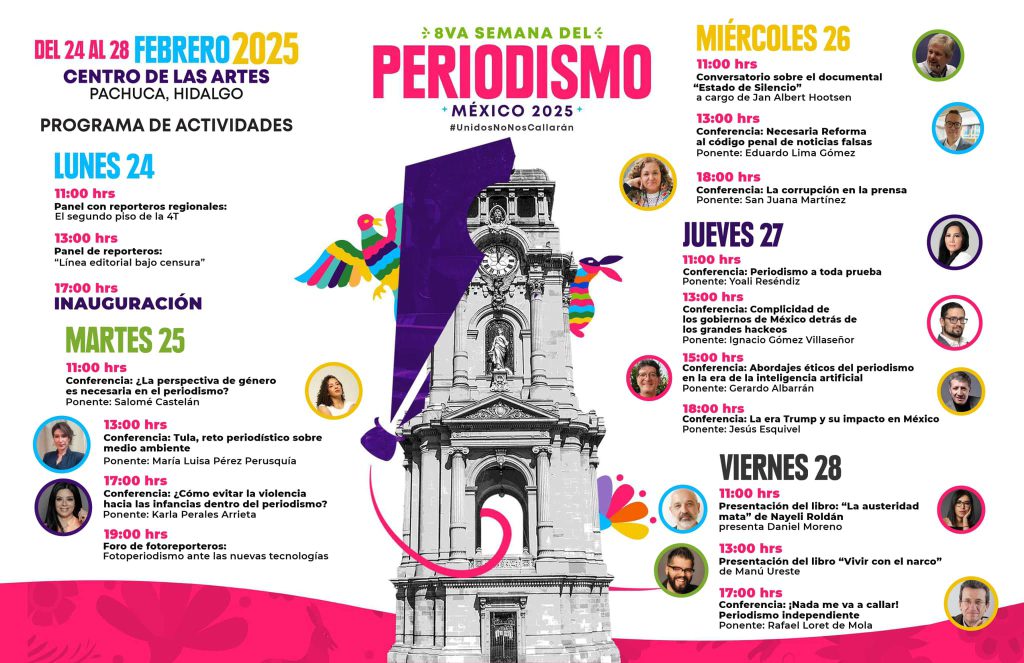 DEL 24 AL 28 FEBRERO 2025
CENTRO DE LAS ARTES
PACHUCA, HIDALGO

PROGRAMA DE ACTIVIDADES

LUNES 24

11:00 hrs
Panel con reporteros regionales:
El segundo piso de la 4T

13:00 hrs
Panel de reporteros:
"Línea editorial bajo censura"

17:00 hrs
INAUGURACIÓN

MARTES 25

11:00 hrs
Conferencia: ¿La perspectiva de género es necesaria en el periodismo?
Ponente: Salomé Castelán

13:00 hrs
Conferencia: Tula, reto periodístico sobre medio ambiente
Ponente: María Luisa Pérez Perusquía

17:00 hrs
Conferencia: ¿Cómo evitar la violencia hacia las infancias dentro del periodismo?
Ponente: Karla Perales Arrieta

19:00 hrs
Foro de fotoreporteros:
Fotoperiodismo ante las nuevas tecnologías

8VA SEMANA DEL
PERIODISMO
MÉXICO 2025
#UnidosNoNosCallarán

MIÉRCOLES 26

11:00 hrs
Conversatorio sobre el documental "Estado de Silencio"
a cargo de Jan Albert Hootsen

13:00 hrs
Conferencia: Necesaria Reforma al código penal de noticias falsas
Ponente: Eduardo Lima Gómez

18:00 hrs
Conferencia: La corrupción en la prensa
Ponente: San Juana Martínez

JUEVES 27

11:00 hrs
Conferencia: Periodismo a toda prueba
Ponente: Yoali Reséndiz

13:00 hrs
Conferencia: Complicidad de los gobiernos de México detrás de los grandes hackeos
Ponente: Ignacio Gómez Villaseñor

15:00 hrs
Conferencia: Abordajes éticos del periodismo en la era de la inteligencia artificial
Ponente: Gerardo Albarrán

18:00 hrs
Conferencia: La era Trump y su impacto en México
Ponente: Jesús Esquivel

VIERNES 28

11:00 hrs
Presentación del libro: "La austeridad mata" de Nayeli Roldán
presenta Daniel Moreno

13:00 hrs
Presentación del libro "Vivir con el narco" de Manú Ureste

17:00 hrs
Conferencia: ¡Nada me va a callar! Periodismo independiente
Ponente: Rafael Loret de Mola